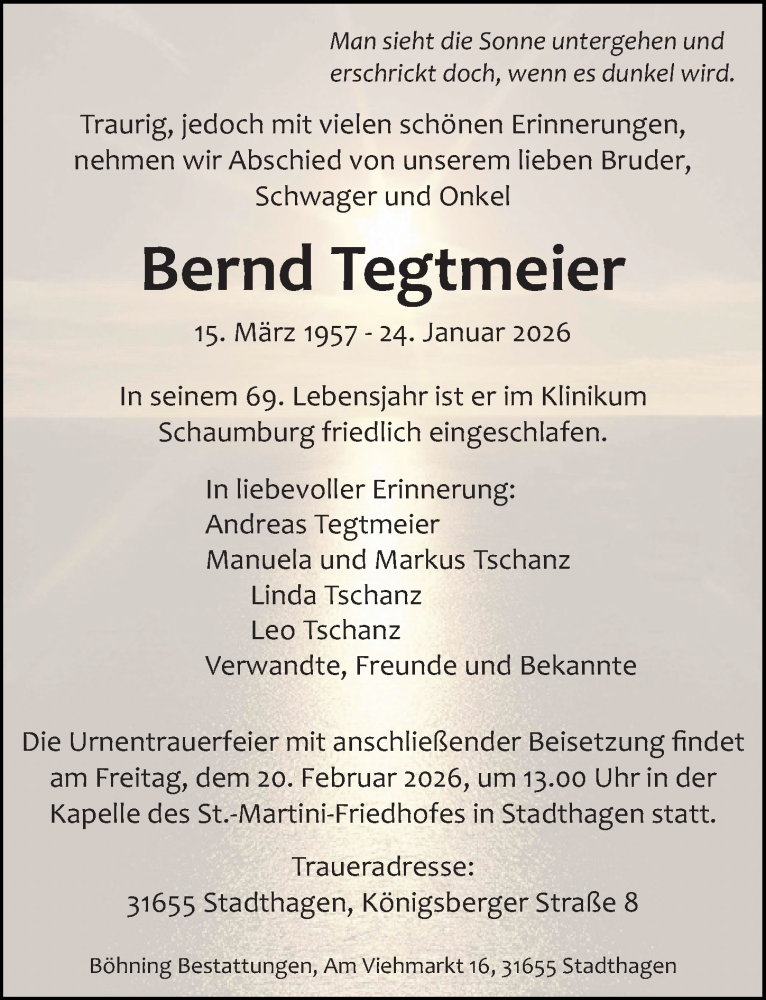 Man sieht die Sonne untergehen und erschrickt doch, wenn es dunkel wird.

Traurig, jedoch mit vielen schönen Erinnerungen, nehmen wir Abschied von unserem lieben Bruder, Schwager und Onkel

Bernd Tegtmeier

15. März 1957 - 24. Januar 2026

In seinem 69. Lebensjahr ist er im Klinikum Schaumburg friedlich eingeschlafen.

In liebevoller Erinnerung:
Andreas Tegtmeier
Manuela und Markus Tschanz
Linda Tschanz
Leo Tschanz
Verwandte, Freunde und Bekannte

Die Urnentrauerfeier mit anschließender Beisetzung findet am Freitag, dem 20. Februar 2026, um 13.00 Uhr in der Kapelle des St.-Martini-Friedhofes in Stadthagen statt.

Traueradresse:
31655 Stadthagen, Königsberger Straße 8

Böhning Bestattungen, Am Viehmarkt 16, 31655 Stadthagen